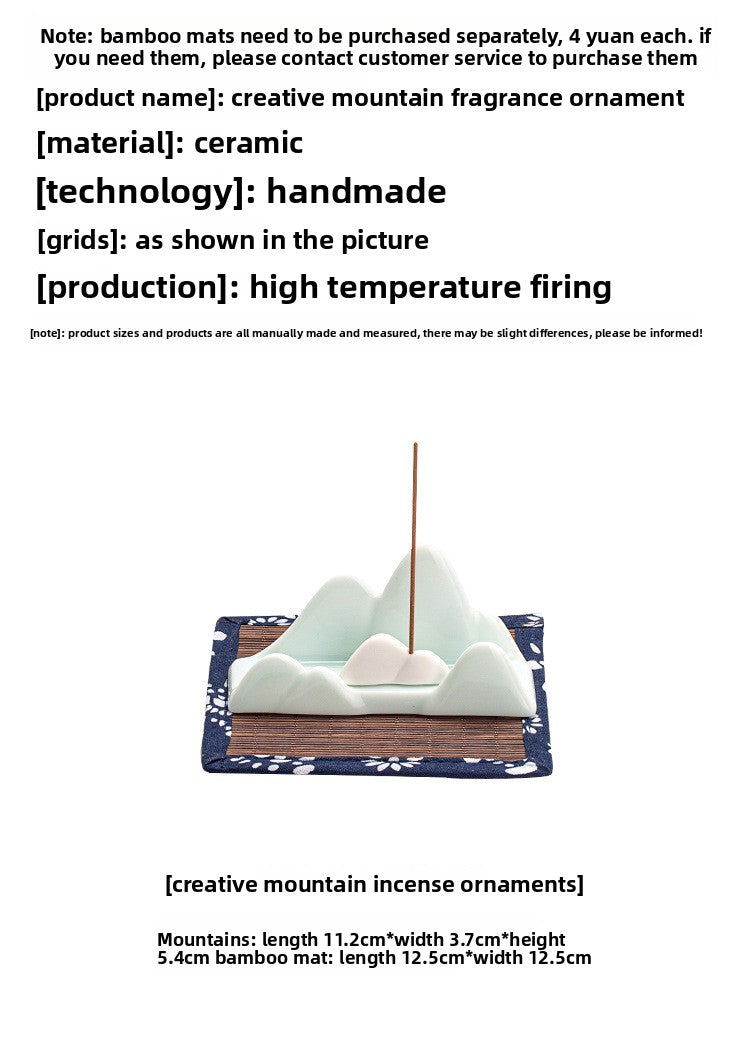 Note: bamboo mats need to be purchased separately, 4 yuan each. if you need them, please contact customer service to purchase them

[product name]: creative mountain fragrance ornament

[material]: ceramic

[technology]: handmade

[grids]: as shown in the picture

[production]: high temperature firing

[note]: product sizes and products are all manually made and measured, there may be slight differences, please be informed!

[creative mountain incense ornaments]

Mountains: length 11.2cm*width 3.7cm*height 5.4cm bamboo mat: length 12.5cm*width 12.5cm